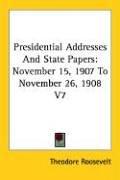 Presidential Addresses And State Papers: November 15, 1907 To November 26, 1908 V7

Theodore Roosevelt